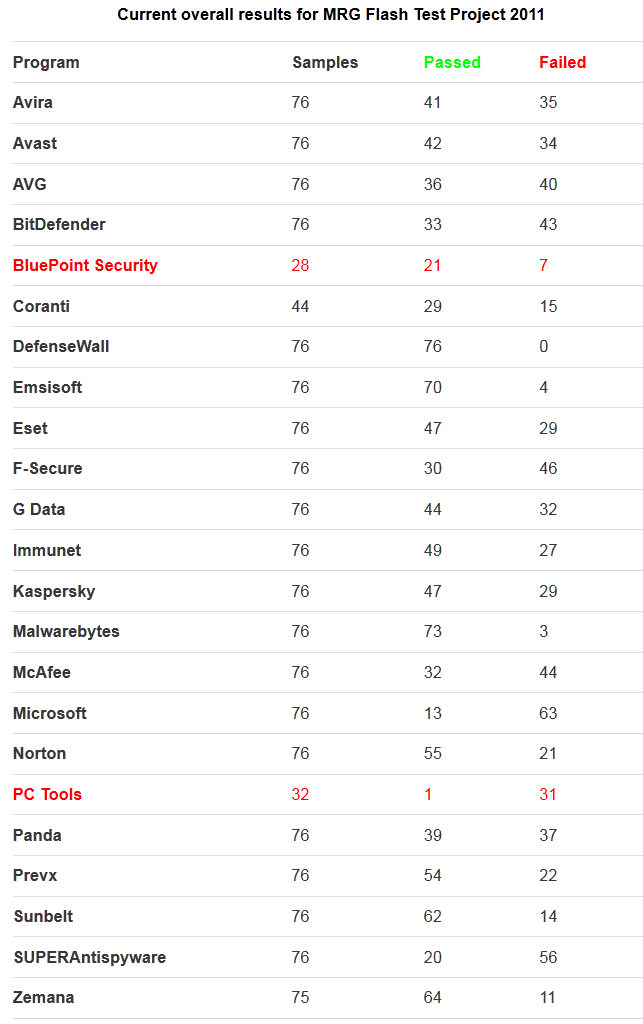 Current overall results for MRG Flash Test Project 2011

| Program | Samples | Passed | Failed |
|---|---|---|---|
| Avira | 76 | 41 | 35 |
| Avast | 76 | 42 | 34 |
| AVG | 76 | 36 | 40 |
| BitDefender | 76 | 33 | 43 |
| BluePoint Security | 28 | 21 | 7 |
| Coranti | 44 | 29 | 15 |
| DefenseWall | 76 | 76 | 0 |
| Emsisoft | 76 | 70 | 4 |
| Eset | 76 | 47 | 29 |
| F-Secure | 76 | 30 | 46 |
| G Data | 76 | 44 | 32 |
| Immunet | 76 | 49 | 27 |
| Kaspersky | 76 | 47 | 29 |
| Malwarebytes | 76 | 73 | 3 |
| McAfee | 76 | 32 | 44 |
| Microsoft | 76 | 13 | 63 |
| Norton | 76 | 55 | 21 |
| PC Tools | 32 | 1 | 31 |
| Panda | 76 | 39 | 37 |
| Prevx | 76 | 54 | 22 |
| Sunbelt | 76 | 62 | 14 |
| SUPERAntispyware | 76 | 20 | 56 |
| Zemana | 75 | 64 | 11 |